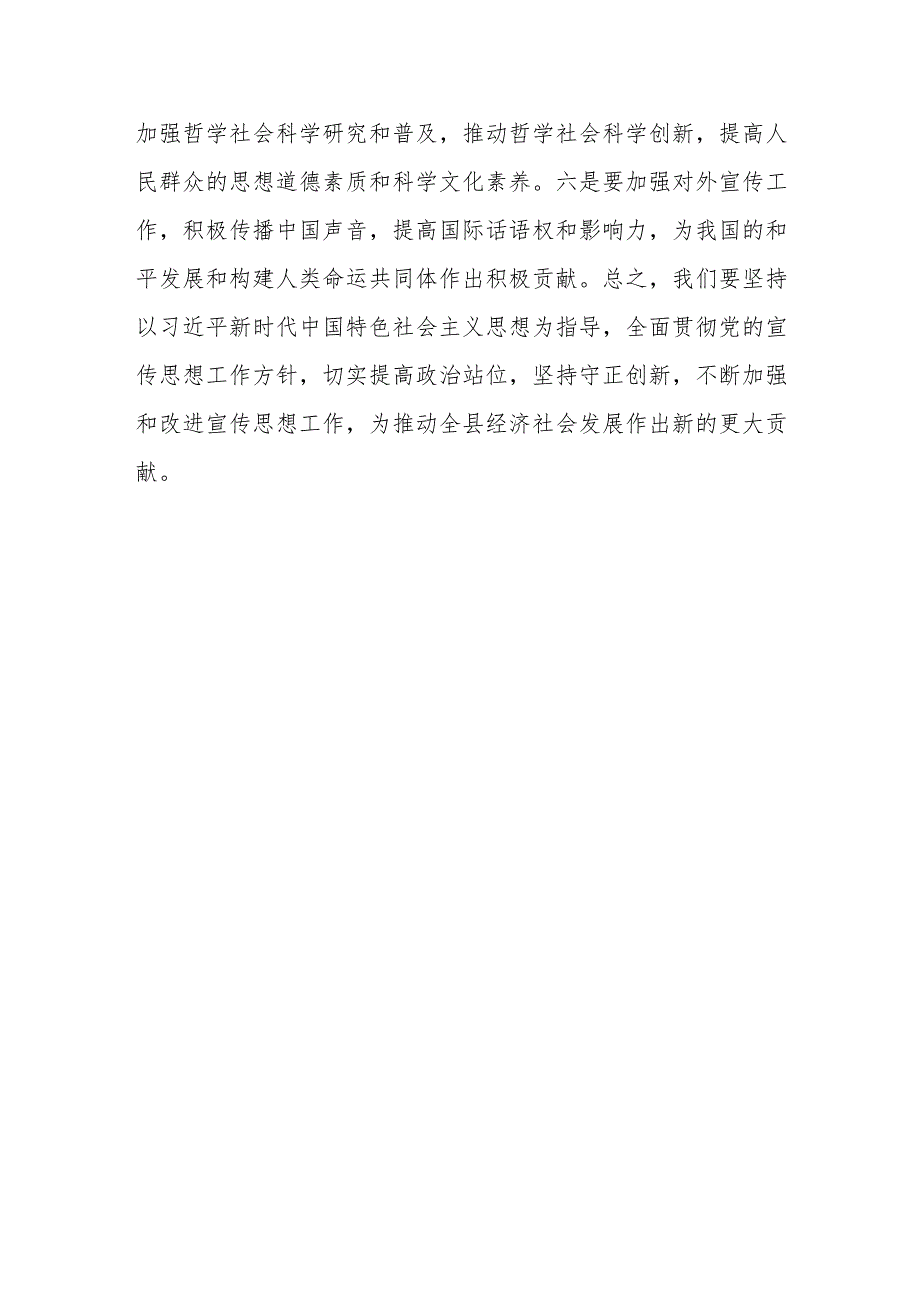 加强哲学社会科学研究和普及，推动哲学社会科学创新，提高人民群众的思想道德素质和科学文化素养。六是要加强对外宣传工作，积极传播中国声音，提高国际话语权和影响力，为我国的和平发展和构建人类命运共同体作出积极贡献。总之，我们要坚持以习近平新时代中国特色社会主义思想为指导，全面贯彻党的宣传思想工作方针，切实提高政治站位，坚持守正创新，不断加强和改进宣传思想工作，为推动全县经济社会发展作出新的更大贡献。